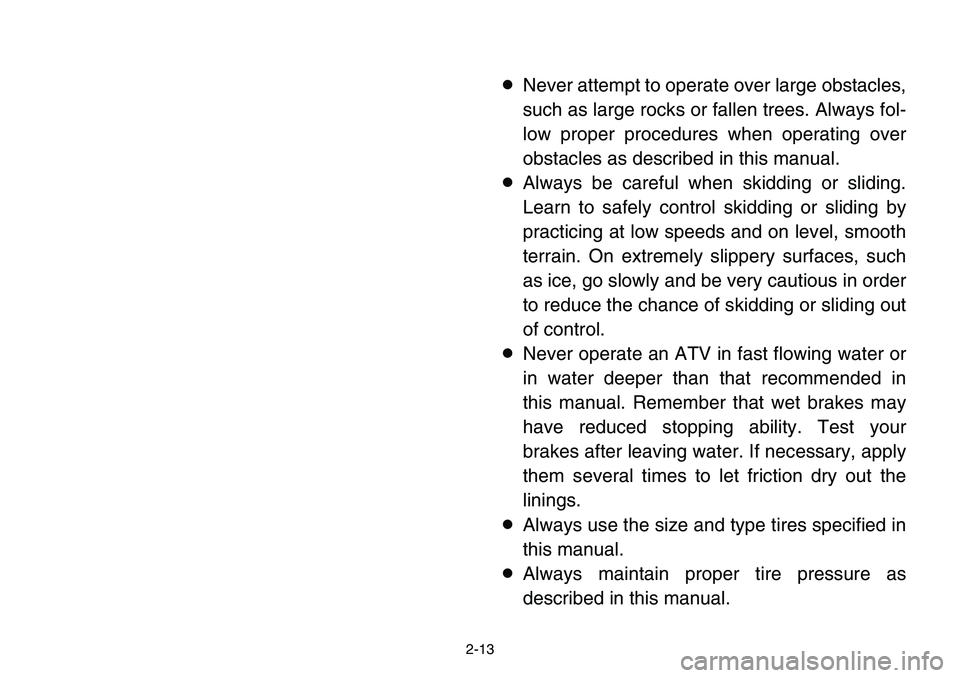 ● Never attempt to operate over large obstacles, such as large rocks or fallen trees. Always follow proper procedures when operating over obstacles as described in this manual.
● Always be careful when skidding or sliding. Learn to safely control skidding or sliding by practicing at low speeds and on level, smooth terrain. On extremely slippery surfaces, such as ice, go slowly and be very cautious in order to reduce the chance of skidding or sliding out of control.
● Never operate an ATV in fast flowing water or in water deeper than that recommended in this manual. Remember that wet brakes may have reduced stopping ability. Test your brakes after leaving water. If necessary, apply them several times to let friction dry out the linings.
● Always use the size and type tires specified in this manual.
● Always maintain proper tire pressure as described in this manual.

2-13

carmanualsonline.info